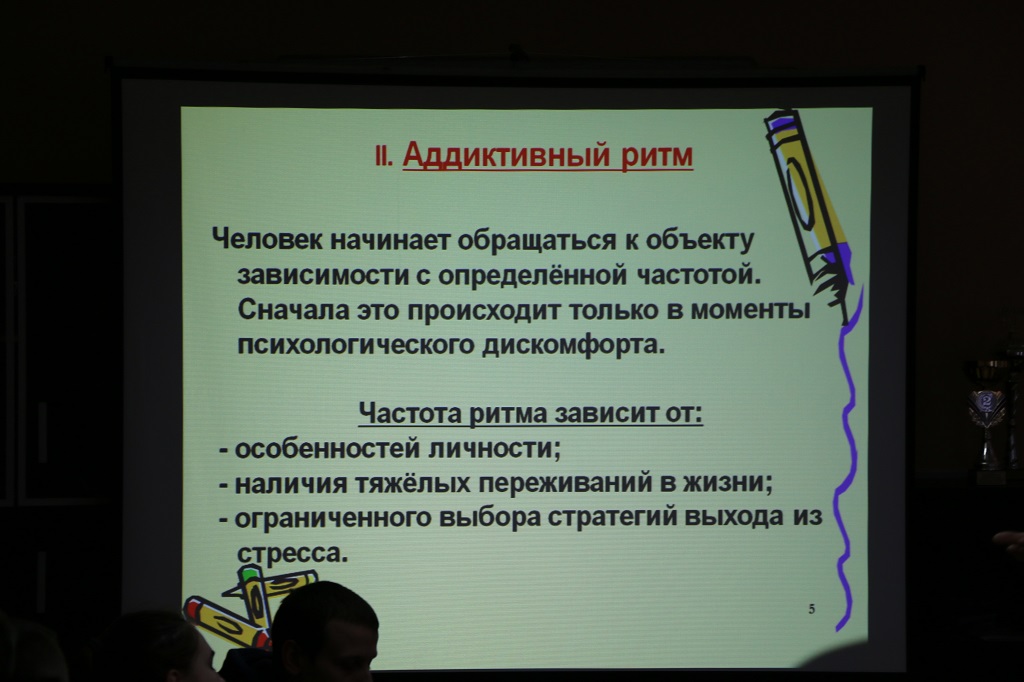 II. Аддиктивный ритм

Человек начинает обращаться к объекту зависимости с определённой частотой. Сначала это происходит только в моменты психологического дискомфорта.

Частота ритма зависит от:
- особенностей личности;
- наличия тяжёлых переживаний в жизни;
- ограниченного выбора стратегий выхода из стресса.

5